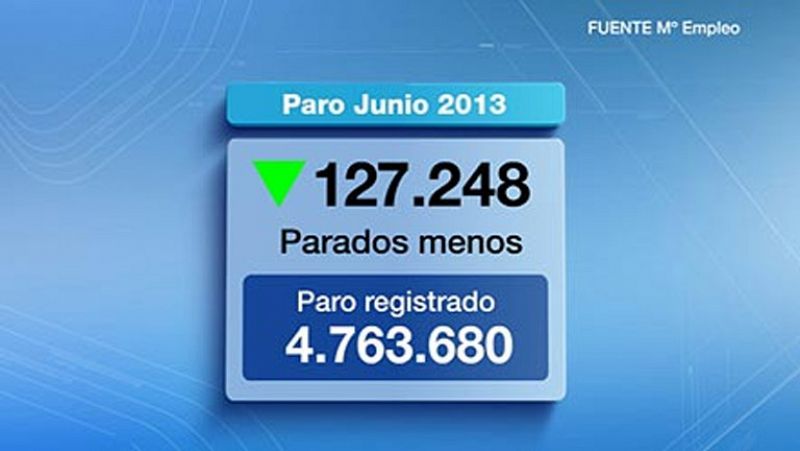 FUENTE Mº Empleo

Paro Junio 2013

127.248

Parados menos

Paro registrado

4.763.680